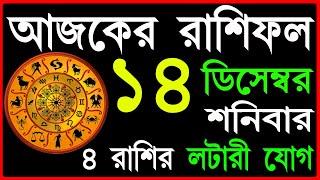 আজকের রাশিফল

১৪ ডিসেম্বর

শনিবার

৪ রাশির লটারী যোগ